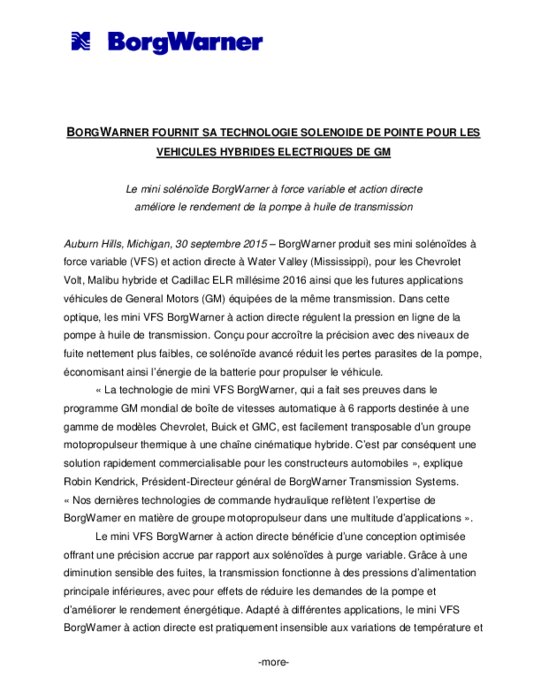 BorgWarner

BORGWARNER FOURNIT SA TECHNOLOGIE SOLENOIDE DE POINTE POUR LES VEHICULES HYBRIDES ELECTRIQUES DE GM

Le mini solénoïde BorgWarner à force variable et action directe améliore le rendement de la pompe à huile de transmission

Auburn Hills, Michigan, 30 septembre 2015 – BorgWarner produit ses mini solénoïdes à force variable (VFS) et action directe à Water Valley (Mississippi), pour les Chevrolet Volt, Malibu hybride et Cadillac ELR millésime 2016 ainsi que les futures applications véhicules de General Motors (GM) équipées de la même transmission. Dans cette optique, les mini VFS BorgWarner à action directe régulent la pression en ligne de la pompe à huile de transmission. Conçu pour accroître la précision avec des niveaux de fuite nettement plus faibles, ce solénoïde avancé réduit les pertes parasites de la pompe, économisant ainsi l'énergie de la batterie pour propulser le véhicule.

« La technologie de mini VFS BorgWarner, qui a fait ses preuves dans le programme GM mondial de boîte de vitesses automatique à 6 rapports destinée à une gamme de modèles Chevrolet, Buick et GMC, est facilement transposable d'un groupe motopropulseur thermique à une chaîne cinématique hybride. C'est par conséquent une solution rapidement commercialisable pour les constructeurs automobiles », explique Robin Kendrick, Président-Directeur général de BorgWarner Transmission Systems. « Nos dernières technologies de commande hydraulique reflètent l'expertise de BorgWarner en matière de groupe motopropulseur dans une multitude d'applications ».

Le mini VFS BorgWarner à action directe bénéficie d'une conception optimisée offrant une précision accrue par rapport aux solénoïdes à purge variable. Grâce à une diminution sensible des fuites, la transmission fonctionne à des pressions d'alimentation principale inférieures, avec pour effets de réduire les demandes de la pompe et d'améliorer le rendement énergétique. Adapté à différentes applications, le mini VFS BorgWarner à action directe est pratiquement insensible aux variations de température et

-more-